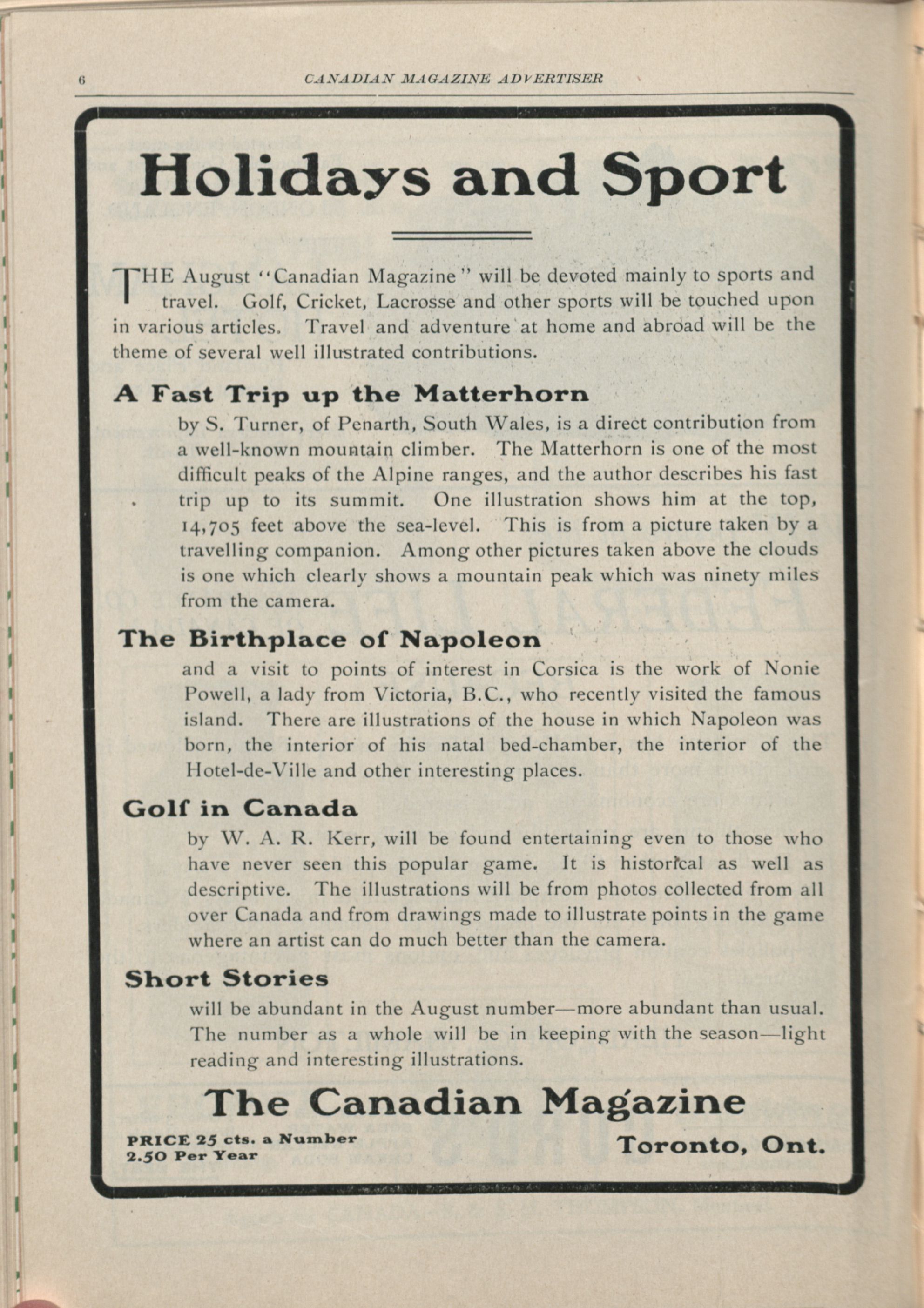 6 CANADIAN MAGAZINE ADVERTISER

Holidays and Sport

THE August "Canadian Magazine" will be devoted mainly to sports and travel. Golf, Cricket, Lacrosse and other sports will be touched upon in various articles. Travel and adventure at home and abroad will be the theme of several well illustrated contributions.

A Fast Trip up the Matterhorn

by S. Turner, of Penarth, South Wales, is a direct contribution from a well-known mountain climber. The Matterhorn is one of the most difficult peaks of the Alpine ranges, and the author describes his fast trip up to its summit. One illustration shows him at the top, 14,705 feet above the sea-level. This is from a picture taken by a travelling companion. Among other pictures taken above the clouds is one which clearly shows a mountain peak which was ninety miles from the camera.

The Birthplace of Napoleon

and a visit to points of interest in Corsica is the work of Nonie Powell, a lady from Victoria, B.C., who recently visited the famous island. There are illustrations of the house in which Napoleon was born, the interior of his natal bed-chamber, the interior of the Hotel-de-Ville and other interesting places.

Golf in Canada

by W. A. R. Kerr, will be found entertaining even to those who have never seen this popular game. It is historical as well as descriptive. The illustrations will be from photos collected from all over Canada and from drawings made to illustrate points in the game where an artist can do much better than the camera.

Short Stories

will be abundant in the August number—more abundant than usual. The number as a whole will be in keeping with the season—light reading and interesting illustrations.

The Canadian Magazine

PRICE 25 cts. a Number
2.50 Per Year

Toronto, Ont.